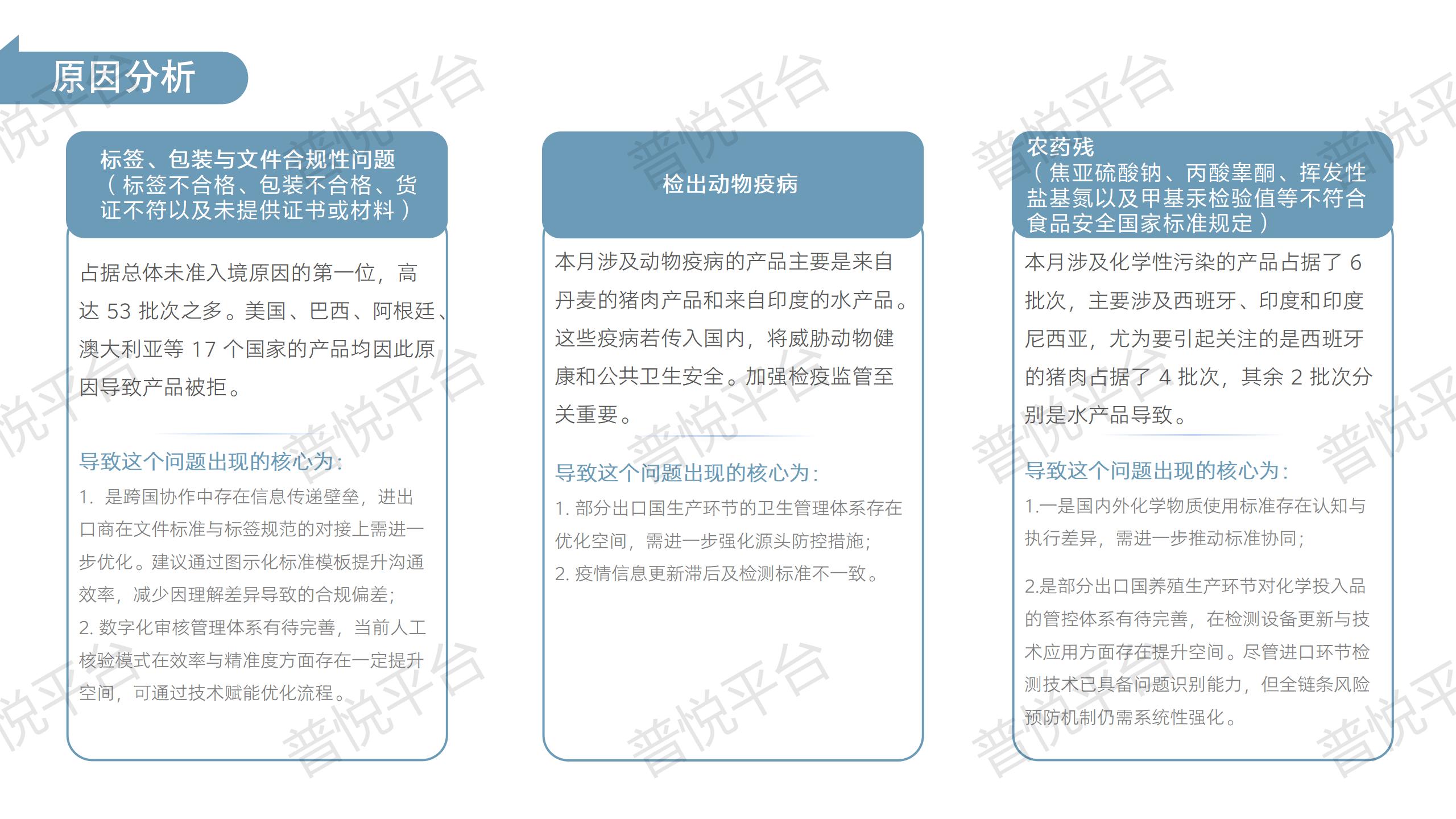 原因分析

标签、包装与文件合规性问题（标签不合格、包装不合格、货证不符以及未提供证书或材料）

占据总体未准入境原因的第一位，高达 53 批次之多。美国、巴西、阿根廷、澳大利亚等 17 个国家的产品均因此原因导致产品被拒。

导致这个问题出现的核心为：

1. 是跨国协作中存在信息传递壁垒，进出口商在文件标准与标签规范的对接上需进一步优化。建议通过图示化标准模板提升沟通效率，减少因理解差异导致的合规偏差；

2. 数字化审核管理体系有待完善，当前人工核验模式在效率与精准度方面存在一定提升空间，可通过技术赋能优化流程。

检出动物疫病

本月涉及动物疫病的产品主要是来自丹麦的猪肉产品和来自印度的水产品。这些疫病若传入国内，将威胁动物健康和公共卫生安全。加强检疫监管至关重要。

导致这个问题出现的核心为：

1. 部分出口国生产环节的卫生管理体系存在优化空间，需进一步强化源头防控措施；

2. 疫情信息更新滞后及检测标准不一致。

农药残（焦亚硫酸钠、丙酸睾酮、挥发性盐基氮以及甲基汞检验值等不符合食品安全国家标准规定）

本月涉及化学性污染的产品占据了 6 批次，主要涉及西班牙、印度和印度尼西亚，尤为要引起关注的是西班牙的猪肉占据了 4 批次，其余 2 批次分别是水产品导致。

导致这个问题出现的核心为：

1.一是国内外化学物质使用标准存在认知与执行差异，需进一步推动标准协同；

2.是部分出口国养殖生产环节对化学投入品的管控体系有待完善，在检测设备更新与技术应用方面存在提升空间。尽管进口环节检测技术已具备问题识别能力，但全链条风险预防机制仍需系统性强化。

普悦平台